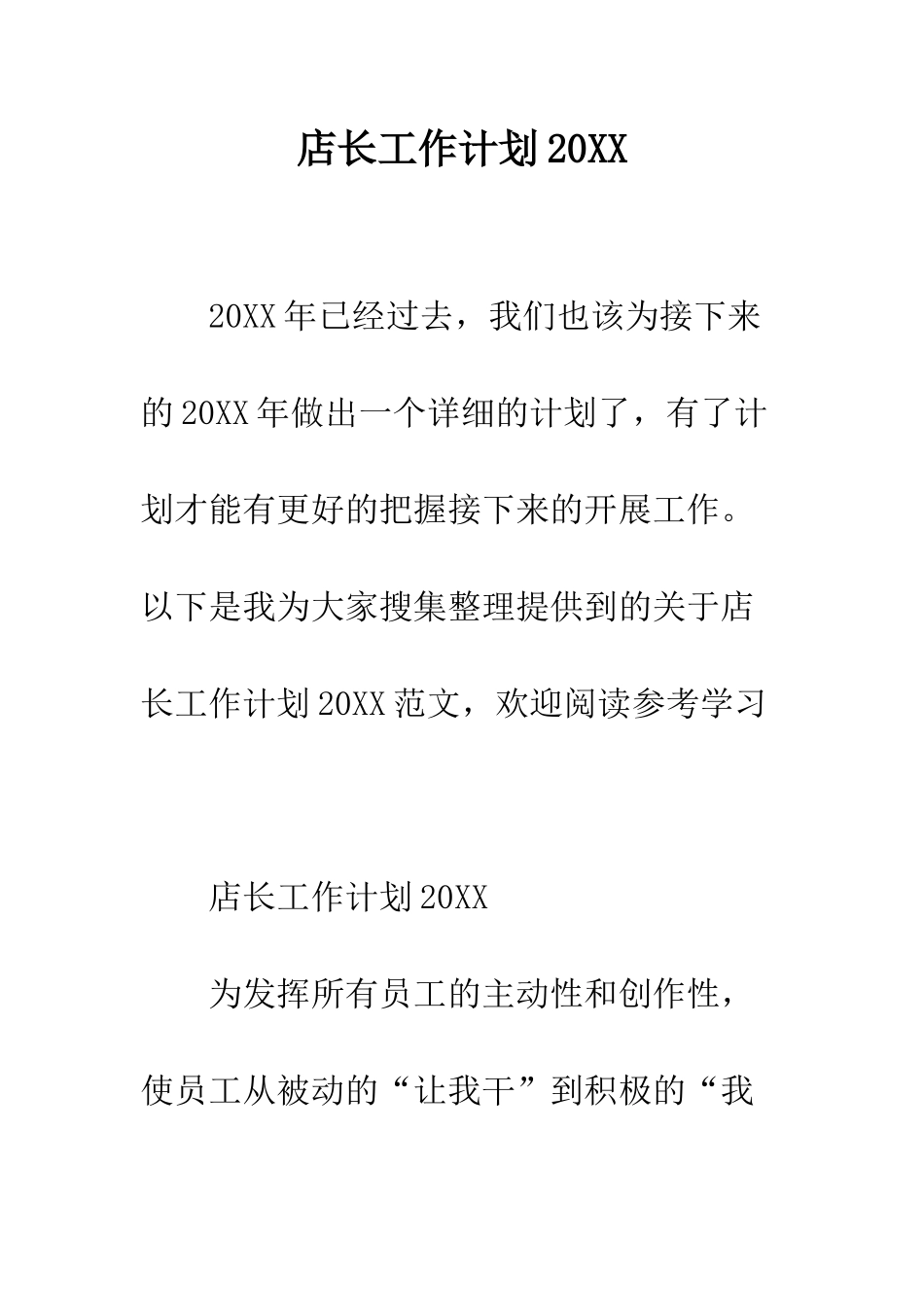 店长工作计划20XX

20XX年已经过去，我们也该为接下来的20XX年做出一个详细的计划了，有了计划才能有更好的把握接下来的开展工作。以下是我为大家搜集整理提供到的关于店长工作计划20XX范文，欢迎阅读参考学习

店长工作计划20XX

为发挥所有员工的主动性和创作性，使员工从被动的“让我干”到积极的“我